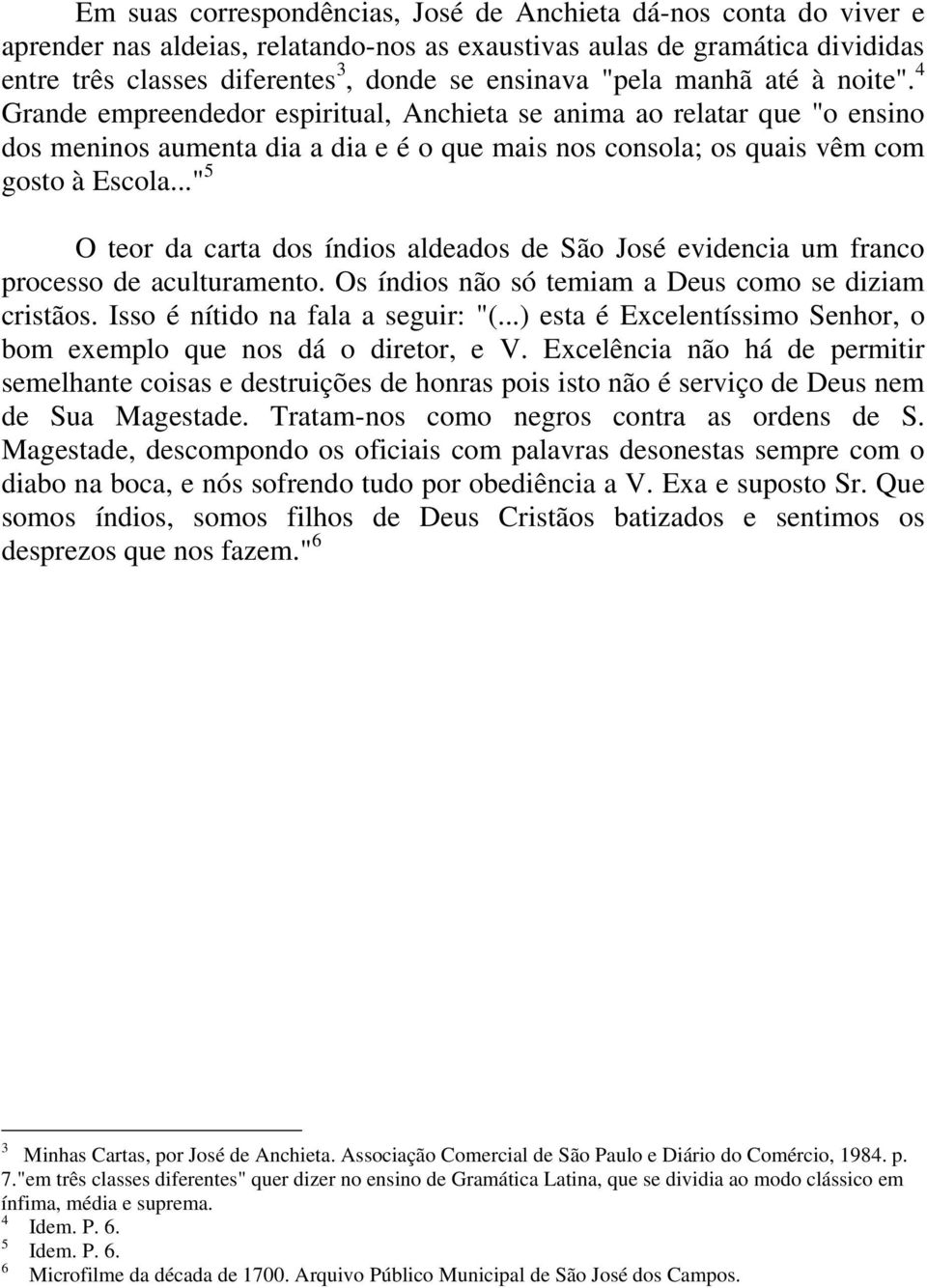 Em suas correspondências, José de Anchieta dá-nos conta do viver e aprender nas aldeias, relatando-nos as exaustivas aulas de gramática divididas entre três classes diferentes$^3$, donde se ensinava "pela manhã até à noite".$^4$ Grande empreendedor espiritual, Anchieta se anima ao relatar que "o ensino dos meninos aumenta dia a dia e é o que mais nos consola; os quais vêm com gosto à Escola..."$^5$

O teor da carta dos índios aldeados de São José evidencia um franco processo de aculturamento. Os índios não só temiam a Deus como se diziam cristãos. Isso é nítido na fala a seguir: "(...) esta é Excelentíssimo Senhor, o bom exemplo que nos dá o diretor, e V. Excelência não há de permitir semelhante coisas e destruições de honras pois isto não é serviço de Deus nem de Sua Magestade. Tratam-nos como negros contra as ordens de S. Magestade, descompondo os oficiais com palavras desonestas sempre com o diabo na boca, e nós sofrendo tudo por obediência a V. Exa e suposto Sr. Que somos índios, somos filhos de Deus Cristãos batizados e sentimos os desprezos que nos fazem."$^6$

$^3$ Minhas Cartas, por José de Anchieta. Associação Comercial de São Paulo e Diário do Comércio, 1984. p. 7."em três classes diferentes" quer dizer no ensino de Gramática Latina, que se dividia ao modo clássico em ínfima, média e suprema.
$^4$ Idem. P. 6.
$^5$ Idem. P. 6.
$^6$ Microfilme da década de 1700. Arquivo Público Municipal de São José dos Campos.